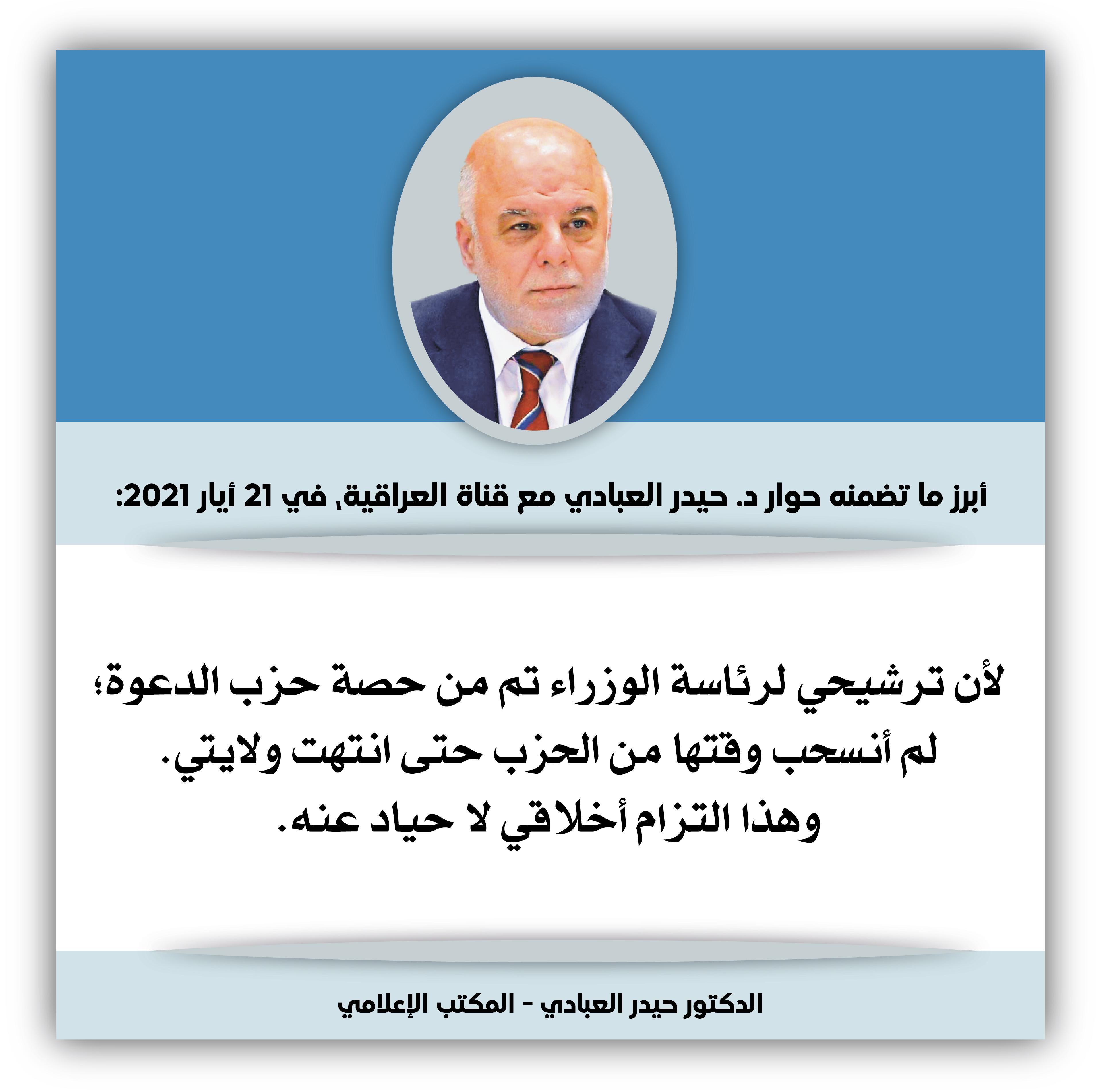 أبرز ما تضمنه حوار د. حيدر العبادي مع قناة العراقية، في 21 أيار 2021:

لأن ترشيحي لرئاسة الوزراء تم من حصة حزب الدعوة؛ لم أنسحب وقتها من الحزب حتى انتهت ولايتي. وهذا التزام أخلاقي لا حياد عنه.

الدكتور حيدر العبادي - المكتب الإعلامي